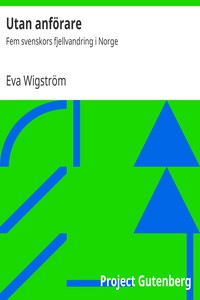 Utan anförare

Fem svenskors fjellvandring i Norge

Eva Wigström

Project Gutenberg